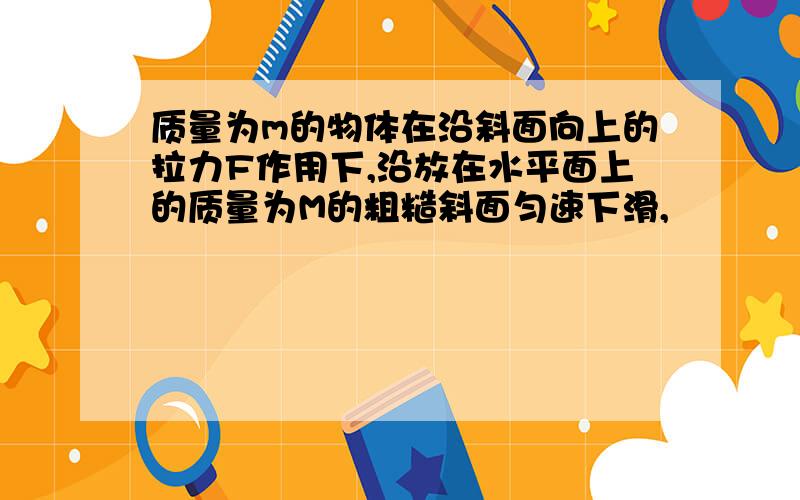 质量为m的物体在沿斜面向上的拉力F作用下,沿放在水平面上的质量为M的粗糙斜面匀速下滑,